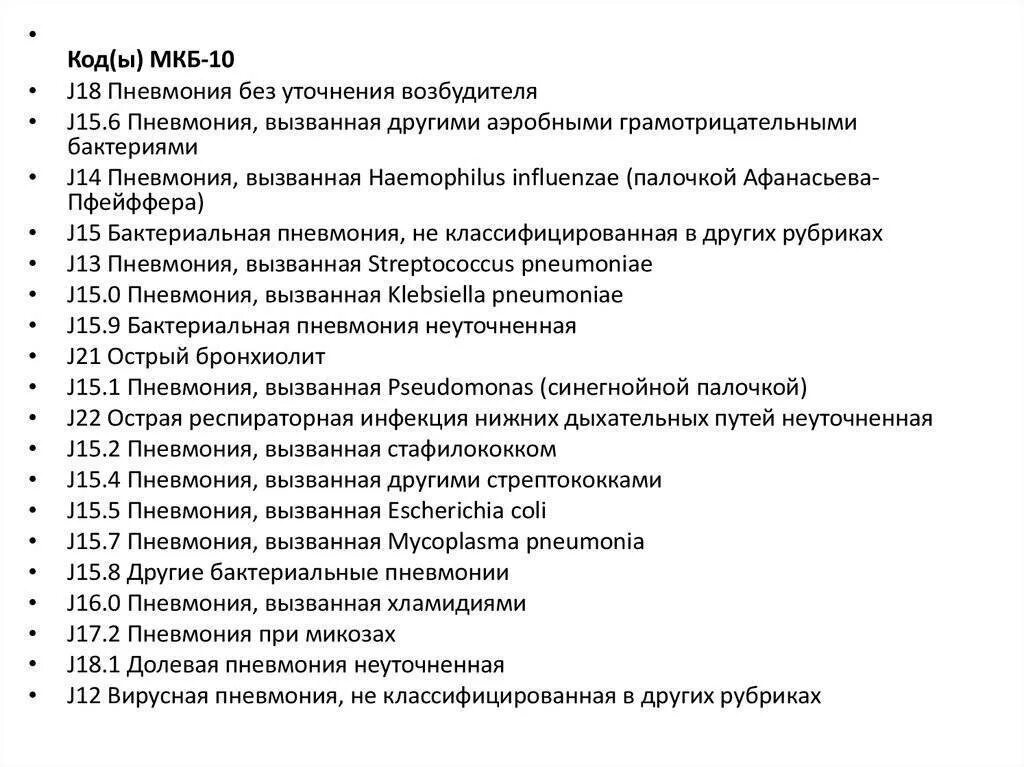 •
Код(ы) МКБ-10
• J18 Пневмония без уточнения возбудителя
• J15.6 Пневмония, вызванная другими аэробными грамотрицательными бактериями
• J14 Пневмония, вызванная Haemophilus influenzae (палочкой Афанасьева-Пфейффера)
• J15 Бактериальная пневмония, не классифицированная в других рубриках
• J13 Пневмония, вызванная Streptococcus pneumoniae
• J15.0 Пневмония, вызванная Klebsiella pneumoniae
• J15.9 Бактериальная пневмония неуточненная
• J21 Острый бронхиолит
• J15.1 Пневмония, вызванная Pseudomonas (синегнойной палочкой)
• J22 Острая респираторная инфекция нижних дыхательных путей неуточненная
• J15.2 Пневмония, вызванная стафилококком
• J15.4 Пневмония, вызванная другими стрептококками
• J15.5 Пневмония, вызванная Escherichia coli
• J15.7 Пневмония, вызванная Mycoplasma pneumonia
• J15.8 Другие бактериальные пневмонии
• J16.0 Пневмония, вызванная хламидиями
• J17.2 Пневмония при микозах
• J18.1 Долевая пневмония неуточненная
• J12 Вирусная пневмония, не классифицированная в других рубриках